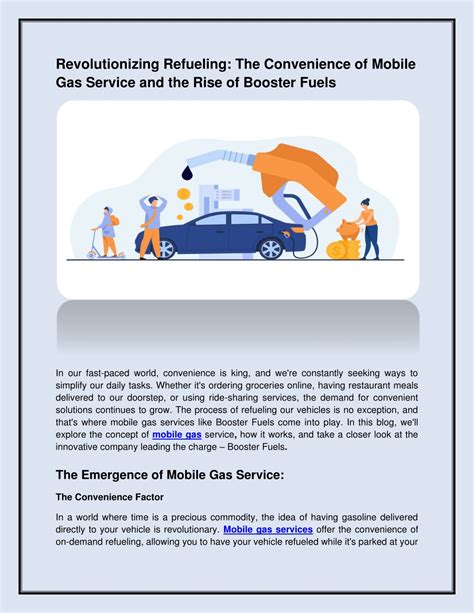 Revolutionizing Refueling: The Convenience of Mobile Gas Service and the Rise of Booster Fuels

In our fast-paced world, convenience is king, and we're constantly seeking ways to simplify our daily tasks. Whether it's ordering groceries online, having restaurant meals delivered to our doorstep, or using ride-sharing services, the demand for convenient solutions continues to grow. The process of refueling our vehicles is no exception, and that's where mobile gas services like Booster Fuels come into play. In this blog, we'll explore the concept of mobile gas service, how it works, and take a closer look at the innovative company leading the charge – Booster Fuels.

The Emergence of Mobile Gas Service:

The Convenience Factor

In a world where time is a precious commodity, the idea of having gasoline delivered directly to your vehicle is revolutionary. Mobile gas services offer the convenience of on-demand refueling, allowing you to have your vehicle refueled while it's parked at your